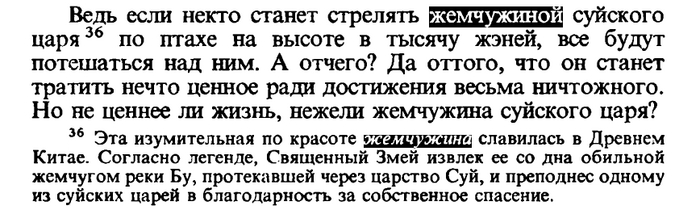 Ведь если некто станет стрелять жемчужиной суйского царя$^{36}$ по птахе на высоте в тысячу жэней, все будут потешаться над ним. А отчего? Да оттого, что он станет тратить нечто ценное ради достижения весьма ничтожного. Но не ценнее ли жизнь, нежели жемчужина суйского царя?

$^{36}$ Эта изумительная по красоте жемчужина славилась в Древнем Китае. Согласно легенде, Священный Змей извлек ее со дна обильной жемчугом реки Бу, протекавшей через царство Суй, и преподнес одному из суйских царей в благодарность за собственное спасение.